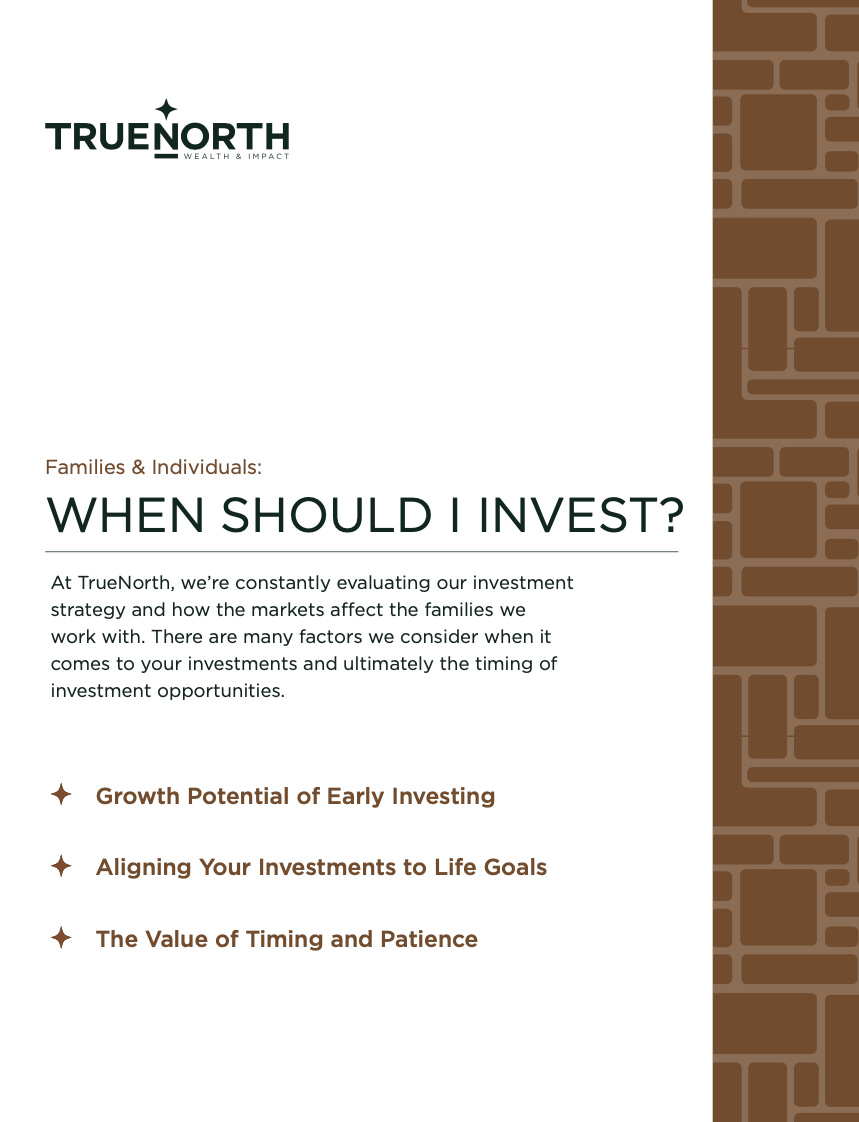 TRUENORTH
WEALTH & IMPACT

Families & Individuals:

WHEN SHOULD I INVEST?

At TrueNorth, we're constantly evaluating our investment strategy and how the markets affect the families we work with. There are many factors we consider when it comes to your investments and ultimately the timing of investment opportunities.

Growth Potential of Early Investing

Aligning Your Investments to Life Goals

The Value of Timing and Patience